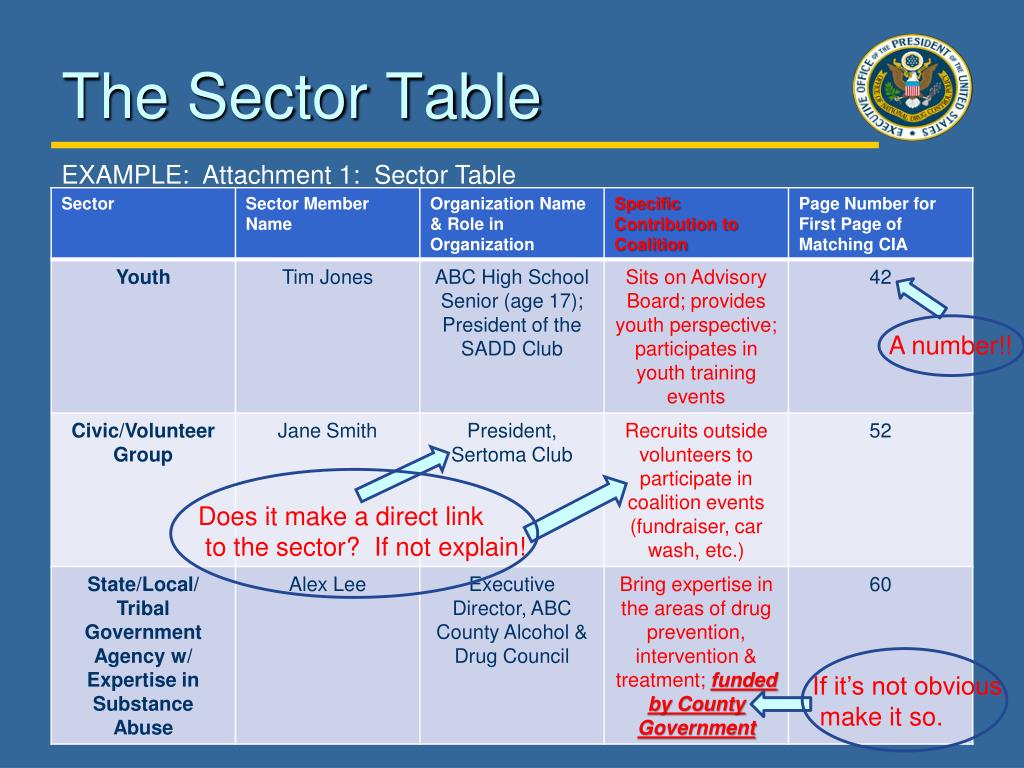 The Sector Table

EXECUTIVE OFFICE OF THE PRESIDENT OF THE UNITED STATES

EXAMPLE: Attachment 1: Sector Table

| Sector | Sector Member Name | Organization Name & Role in Organization | Specific Contribution to Coalition | Page Number for First Page of Matching CIA |
|---|---|---|---|---|
| Youth | Tim Jones | ABC High School Senior (age 17); President of the SADD Club | Sits on Advisory Board; provides youth perspective; participates in youth training events | 42 |
| Civic/Volunteer Group | Jane Smith | President, Sertoma Club | Recruits outside volunteers to participate in coalition events (fundraiser, car wash, etc.) | 52 |
| State/Local/ Tribal Government Agency w/ Expertise in Substance Abuse | Alex Lee | Executive Director, ABC County Alcohol & Drug Council | Bring expertise in the areas of drug prevention, intervention & treatment; funded by County Government | 60 |

A number!!

Does it make a direct link to the sector? If not explain!

If it's not obvious make it so.